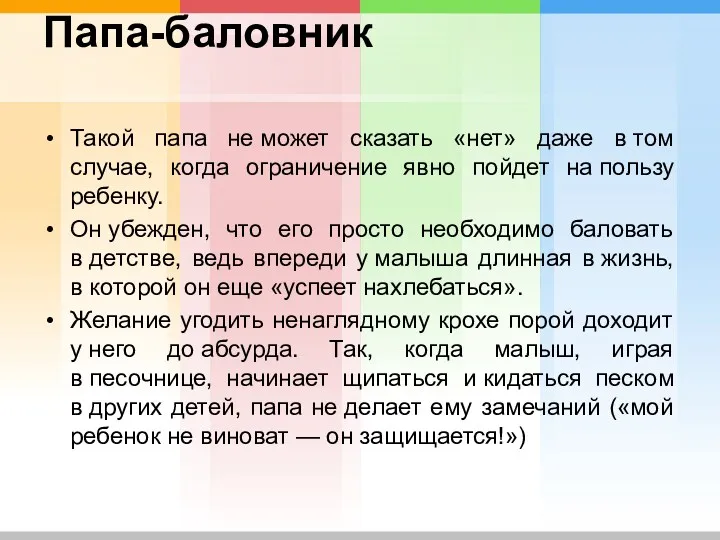 Папа-баловник

• Такой папа не может сказать «нет» даже в том случае, когда ограничение явно пойдет на пользу ребенку.

• Он убежден, что его просто необходимо баловать в детстве, ведь впереди у малыша длинная в жизнь, в которой он еще «успеет нахлебаться».

• Желание угодить ненаглядному крохе порой доходит у него до абсурда. Так, когда малыш, играя в песочнице, начинает щипаться и кидаться песком в других детей, папа не делает ему замечаний («мой ребенок не виноват — он защищается!»)